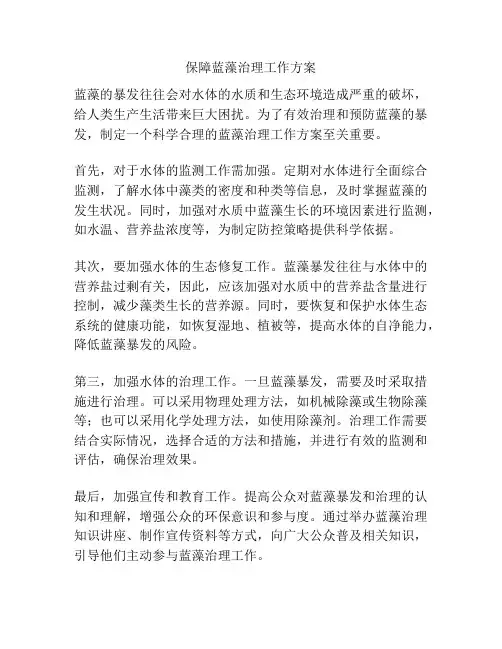 保障蓝藻治理工作方案

蓝藻的暴发往往会对水体的水质和生态环境造成严重的破坏，给人类生产生活带来巨大困扰。为了有效治理和预防蓝藻的暴发，制定一个科学合理的蓝藻治理工作方案至关重要。

首先，对于水体的监测工作需加强。定期对水体进行全面综合监测，了解水体中藻类的密度和种类等信息，及时掌握蓝藻的发生状况。同时，加强对水质中蓝藻生长的环境因素进行监测，如水温、营养盐浓度等，为制定防控策略提供科学依据。

其次，要加强水体的生态修复工作。蓝藻暴发往往与水体中的营养盐过剩有关，因此，应该加强对水质中的营养盐含量进行控制，减少藻类生长的营养源。同时，要恢复和保护水体生态系统的健康功能，如恢复湿地、植被等，提高水体的自净能力，降低蓝藻暴发的风险。

第三，加强水体的治理工作。一旦蓝藻暴发，需要及时采取措施进行治理。可以采用物理处理方法，如机械除藻或生物除藻等；也可以采用化学处理方法，如使用除藻剂。治理工作需要结合实际情况，选择合适的方法和措施，并进行有效的监测和评估，确保治理效果。

最后，加强宣传和教育工作。提高公众对蓝藻暴发和治理的认知和理解，增强公众的环保意识和参与度。通过举办蓝藻治理知识讲座、制作宣传资料等方式，向广大公众普及相关知识，引导他们主动参与蓝藻治理工作。